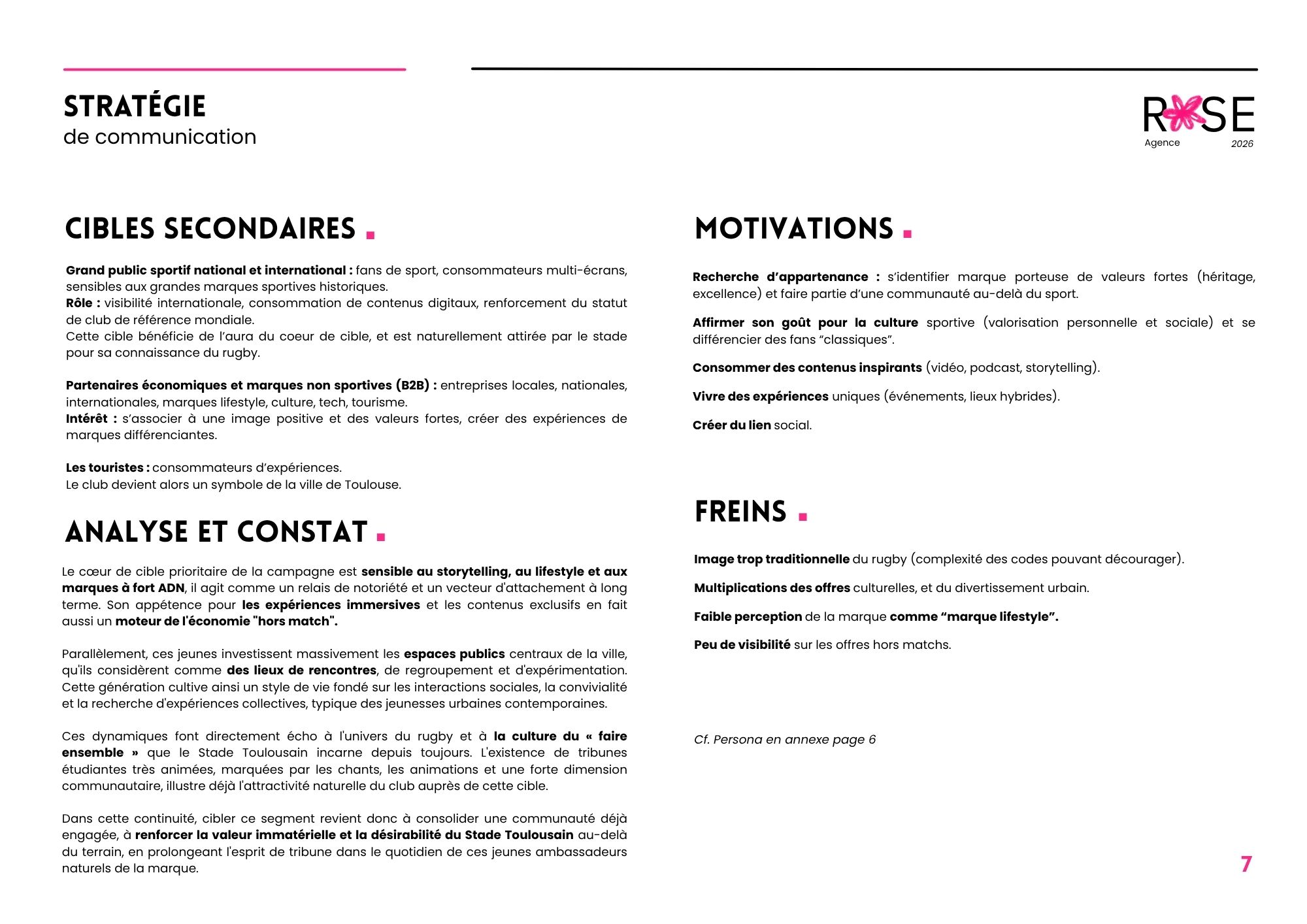 STRATÉGIE
de communication

ROSE
Agence 2026

CIBLES SECONDAIRES .

Grand public sportif national et international : fans de sport, consommateurs multi-écrans, sensibles aux grandes marques sportives historiques.
Rôle : visibilité internationale, consommation de contenus digitaux, renforcement du statut de club de référence mondiale.
Cette cible bénéficie de l'aura du coeur de cible, et est naturellement attirée par le stade pour sa connaissance du rugby.

Partenaires économiques et marques non sportives (B2B) : entreprises locales, nationales, internationales, marques lifestyle, culture, tech, tourisme.
Intérêt : s'associer à une image positive et des valeurs fortes, créer des expériences de marques différenciantes.

Les touristes : consommateurs d'expériences.
Le club devient alors un symbole de la ville de Toulouse.

ANALYSE ET CONSTAT .

Le cœur de cible prioritaire de la campagne est sensible au storytelling, au lifestyle et aux marques à fort ADN, il agit comme un relais de notoriété et un vecteur d'attachement à long terme. Son appétence pour les expériences immersives et les contenus exclusifs en fait aussi un moteur de l'économie "hors match".

Parallèlement, ces jeunes investissent massivement les espaces publics centraux de la ville, qu'ils considèrent comme des lieux de rencontres, de regroupement et d'expérimentation. Cette génération cultive ainsi un style de vie fondé sur les interactions sociales, la convivialité et la recherche d'expériences collectives, typique des jeunesses urbaines contemporaines.

Ces dynamiques font directement écho à l'univers du rugby et à la culture du « faire ensemble » que le Stade Toulousain incarne depuis toujours. L'existence de tribunes étudiantes très animées, marquées par les chants, les animations et une forte dimension communautaire, illustre déjà l'attractivité naturelle du club auprès de cette cible.

Dans cette continuité, cibler ce segment revient donc à consolider une communauté déjà engagée, à renforcer la valeur immatérielle et la désirabilité du Stade Toulousain au-delà du terrain, en prolongeant l'esprit de tribune dans le quotidien de ces jeunes ambassadeurs naturels de la marque.

MOTIVATIONS .

Recherche d'appartenance : s'identifier marque porteuse de valeurs fortes (héritage, excellence) et faire partie d'une communauté au-delà du sport.

Affirmer son goût pour la culture sportive (valorisation personnelle et sociale) et se différencier des fans "classiques".

Consommer des contenus inspirants (vidéo, podcast, storytelling).

Vivre des expériences uniques (événements, lieux hybrides).

Créer du lien social.

FREINS .

Image trop traditionnelle du rugby (complexité des codes pouvant décourager).

Multiplications des offres culturelles, et du divertissement urbain.

Faible perception de la marque comme "marque lifestyle".

Peu de visibilité sur les offres hors matchs.

Cf. Persona en annexe page 6

7